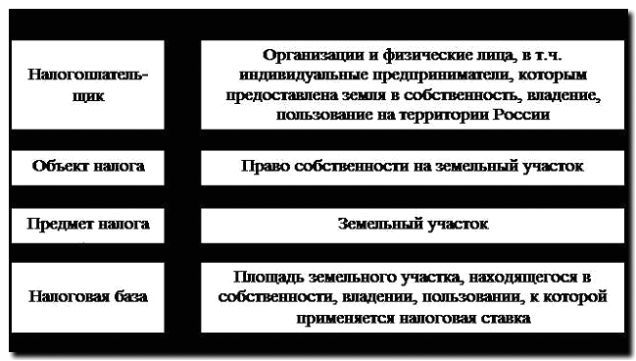 | | |
|---|---|
| Налогоплательщик | Организации и физические лица, в т.ч. индивидуальные предприниматели, которым предоставлена земля в собственность, владение, пользование на территории России |
| Объект налога | Право собственности на земельный участок |
| Предмет налога | Земельный участок |
| Налоговая база | Площадь земельного участка, находящегося в собственности, владении, пользовании, к которой применяется налоговая ставка |